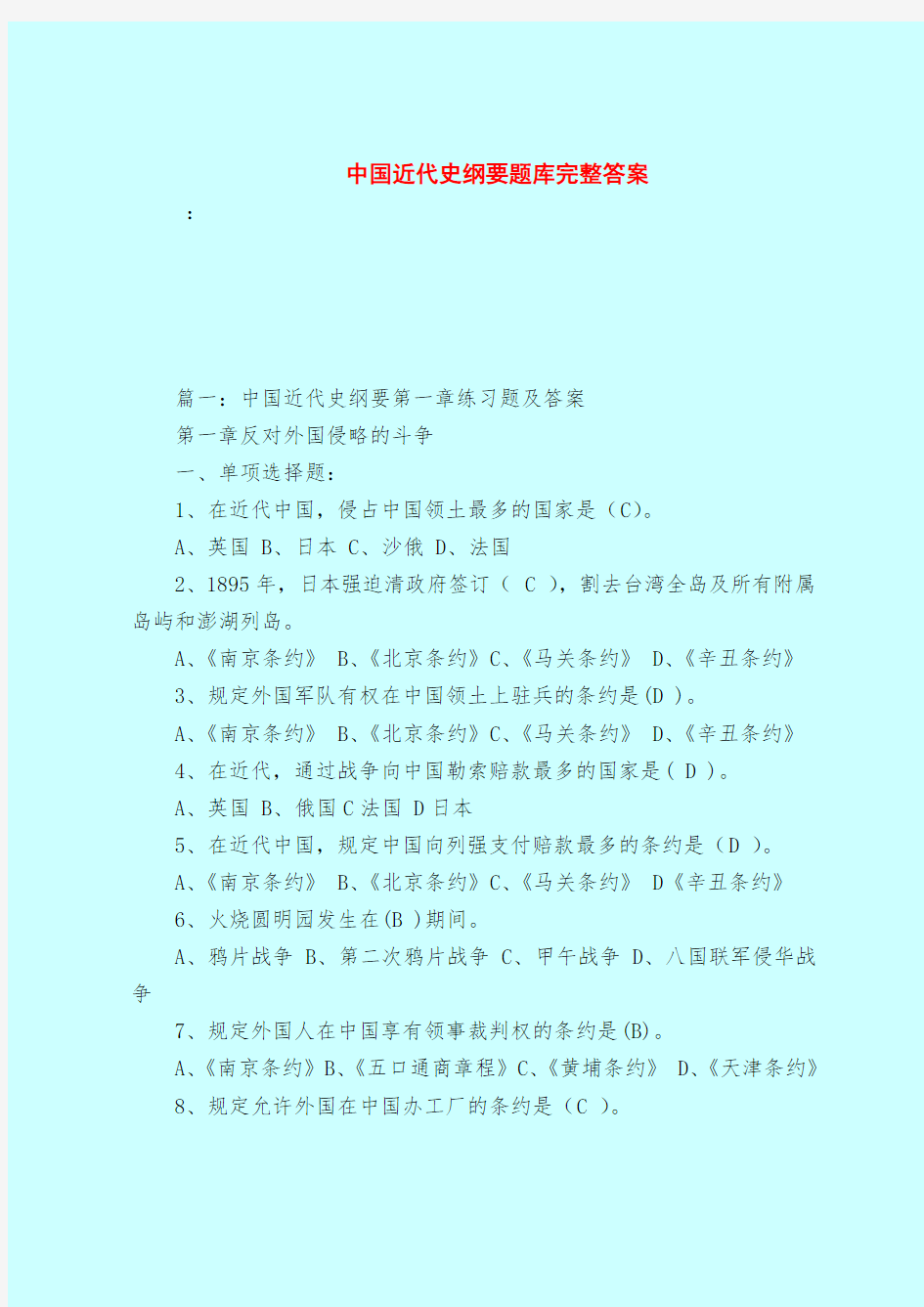 中国近代史纲要题库完整答案

：

篇一：中国近代史纲要第一章练习题及答案

第一章反对外国侵略的斗争

一、单项选择题：

1、在近代中国，侵占中国领土最多的国家是（C)。

A、英国 B、日本 C、沙俄 D、法国

2、1895年，日本强迫清政府签订（ C ），割去台湾全岛及所有附属岛屿和澎湖列岛。

A、《南京条约》 B、《北京条约》C、《马关条约》 D、《辛丑条约》

3、规定外国军队有权在中国领土上驻兵的条约是(D )。

A、《南京条约》 B、《北京条约》C、《马关条约》 D、《辛丑条约》

4、在近代，通过战争向中国勒索赔款最多的国家是( D )。

A、英国 B、俄国 C 法国 D 日本

5、在近代中国，规定中国向列强支付赔款最多的条约是（D ）。

A、《南京条约》 B、《北京条约》C、《马关条约》 D《辛丑条约》

6、火烧圆明园发生在(B )期间。

A、鸦片战争 B、第二次鸦片战争 C、甲午战争 D、八国联军侵华战争

7、规定外国人在中国享有领事裁判权的条约是(B)。

A、《南京条约》B、《五口通商章程》C、《黄埔条约》 D、《天津条约》

8、规定允许外国在中国办工厂的条约是（C ）。